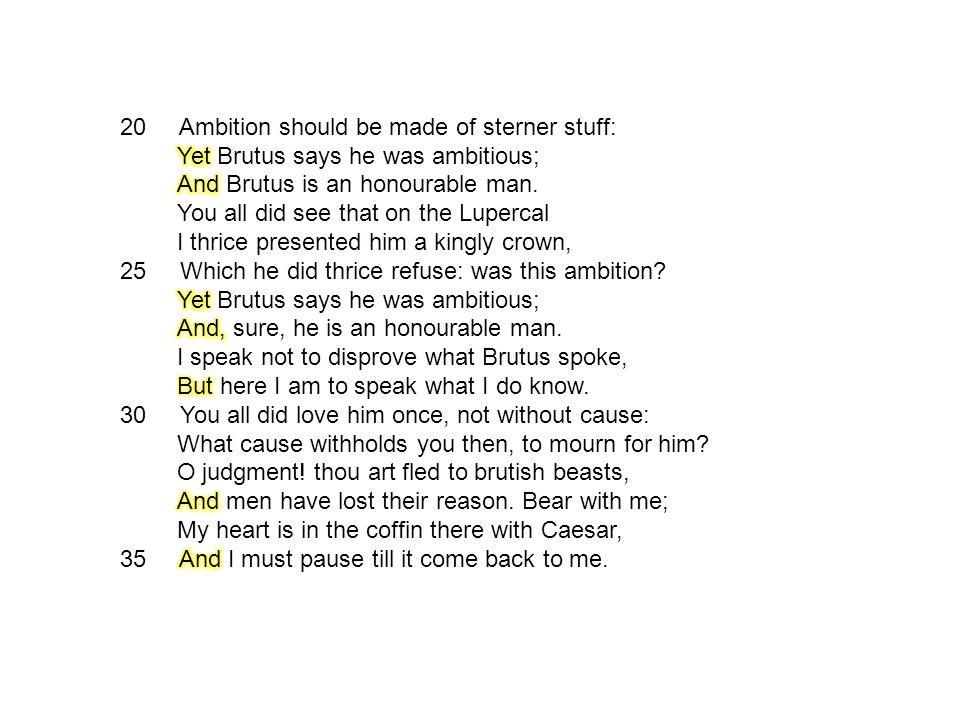 20 Ambition should be made of sterner stuff:
Yet Brutus says he was ambitious;
And Brutus is an honourable man.
You all did see that on the Lupercal
I thrice presented him a kingly crown,
25 Which he did thrice refuse: was this ambition?
Yet Brutus says he was ambitious;
And, sure, he is an honourable man.
I speak not to disprove what Brutus spoke,
But here I am to speak what I do know.
30 You all did love him once, not without cause:
What cause withholds you then, to mourn for him?
O judgment! thou art fled to brutish beasts,
And men have lost their reason. Bear with me;
My heart is in the coffin there with Caesar,
35 And I must pause till it come back to me.